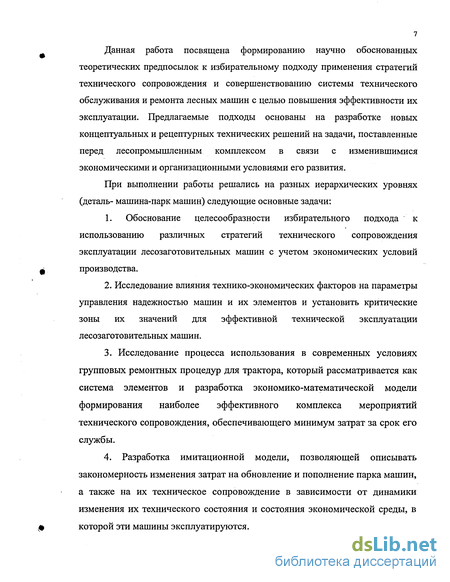 7

Данная работа посвящена формированию научно обоснованных теоретических предпосылок к избирательному подходу применения стратегий технического сопровождения и совершенствованию системы технического обслуживания и ремонта лесных машин с целью повышения эффективности их эксплуатации. Предлагаемые подходы основаны на разработке новых концептуальных и рецептурных технических решений на задачи, поставленные перед лесопромышленным комплексом в связи с изменившимися экономическими и организационными условиями его развития.

При выполнении работы решались на разных иерархических уровнях (деталь- машина-парк машин) следующие основные задачи:

1. Обоснование целесообразности избирательного подхода к использованию различных стратегий технического сопровождения эксплуатации лесозаготовительных машин с учетом экономических условий производства.

2. Исследование влияния технико-экономических факторов на параметры управления надежностью машин и их элементов и установить критические зоны их значений для эффективной технической эксплуатации лесозаготовительных машин.

3. Исследование процесса использования в современных условиях групповых ремонтных процедур для трактора, который рассматривается как система элементов и разработка экономико-математической модели формирования наиболее эффективного комплекса мероприятий технического сопровождения, обеспечивающего минимум затрат за срок его службы.

4. Разработка имитационной модели, позволяющей описывать закономерность изменения затрат на обновление и пополнение парка машин, а также на их техническое сопровождение в зависимости от динамики изменения их технического состояния и состояния экономической среды, в которой эти машины эксплуатируются.

dsLib.net
библиотека диссертаций